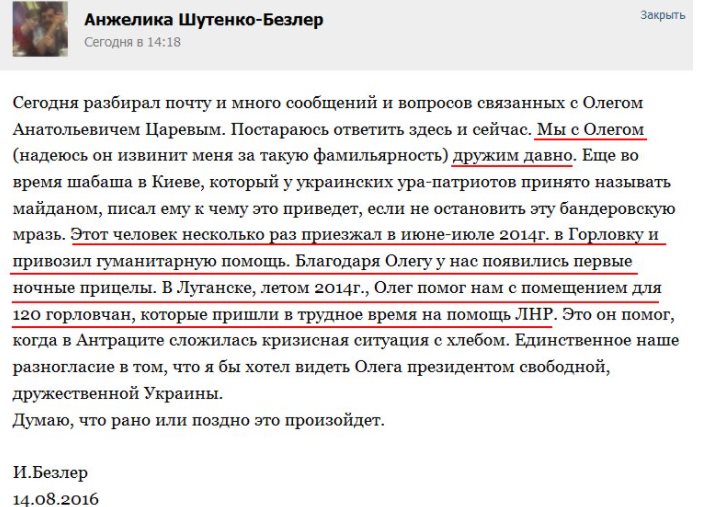 Анжелика Шутенко-Безлер
Сегодня в 14:18

Закрыть

Сегодня разбирал почту и много сообщений и вопросов связанных с Олегом Анатольевичем Царевым. Постараюсь ответить здесь и сейчас. Мы с Олегом (надеюсь он извинит меня за такую фамильярность) дружим давно. Еще во время шабаша в Киеве, который у украинских ура-патриотов принято называть майданом, писал ему к чему это приведет, если не остановить эту бандеровскую мразь. Этот человек несколько раз приезжал в июне-июле 2014г. в Горловку и привозил гуманитарную помощь. Благодаря Олегу у нас появились первые ночные прицелы. В Луганске, летом 2014г., Олег помог нам с помещением для 120 горловчан, которые пришли в трудное время на помощь ЛНР. Это он помог, когда в Антраците сложилась кризисная ситуация с хлебом. Единственное наше разногласие в том, что я бы хотел видеть Олега президентом свободной, дружественной Украины.
Думаю, что рано или поздно это произойдет.

И.Безлер
14.08.2016